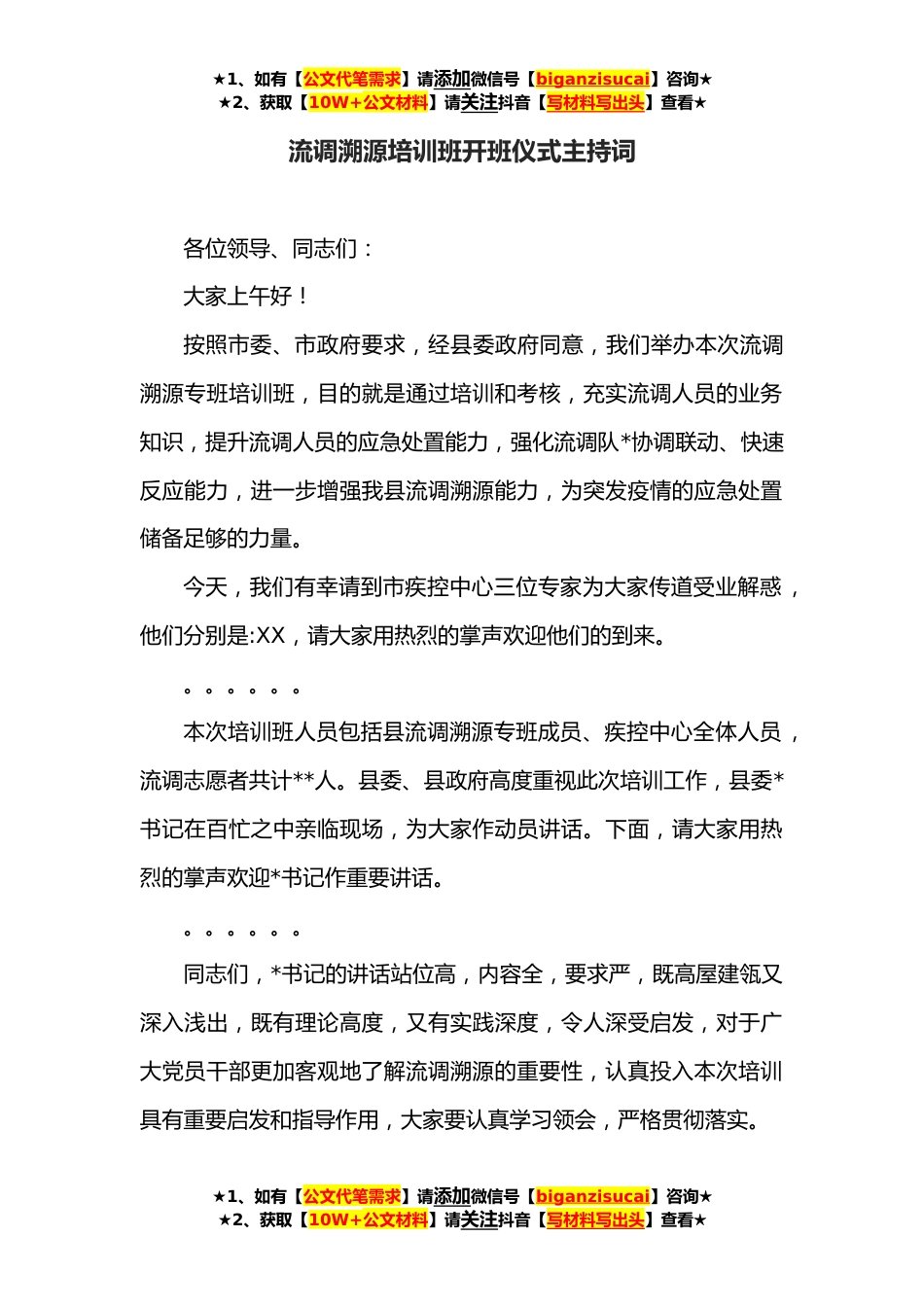 ★1、如有【公文代笔需求】请添加微信号【biganzisucai】咨询★
★2、获取【10W+公文材料】请关注抖音【写材料写出头】查看★

流调溯源培训班开班仪式主持词

各位领导、同志们：

大家上午好！

按照市委、市政府要求，经县委政府同意，我们举办本次流调溯源专班培训班，目的就是通过培训和考核，充实流调人员的业务知识，提升流调人员的应急处置能力，强化流调队*协调联动、快速反应能力，进一步增强我县流调溯源能力，为突发疫情的应急处置储备足够的力量。

今天，我们有幸请到市疾控中心三位专家为大家传道受业解惑，他们分别是:XX，请大家用热烈的掌声欢迎他们的到来。

。。。。。。

本次培训班人员包括县流调溯源专班成员、疾控中心全体人员，流调志愿者共计**人。县委、县政府高度重视此次培训工作，县委*书记在百忙之中亲临现场，为大家作动员讲话。下面，请大家用热烈的掌声欢迎*书记作重要讲话。

。。。。。。

同志们，*书记的讲话站位高，内容全，要求严，既高屋建瓴又深入浅出，既有理论高度，又有实践深度，令人深受启发，对于广大党员干部更加客观地了解流调溯源的重要性，认真投入本次培训具有重要启发和指导作用，大家要认真学习领会，严格贯彻落实。

★1、如有【公文代笔需求】请添加微信号【biganzisucai】咨询★
★2、获取【10W+公文材料】请关注抖音【写材料写出头】查看★